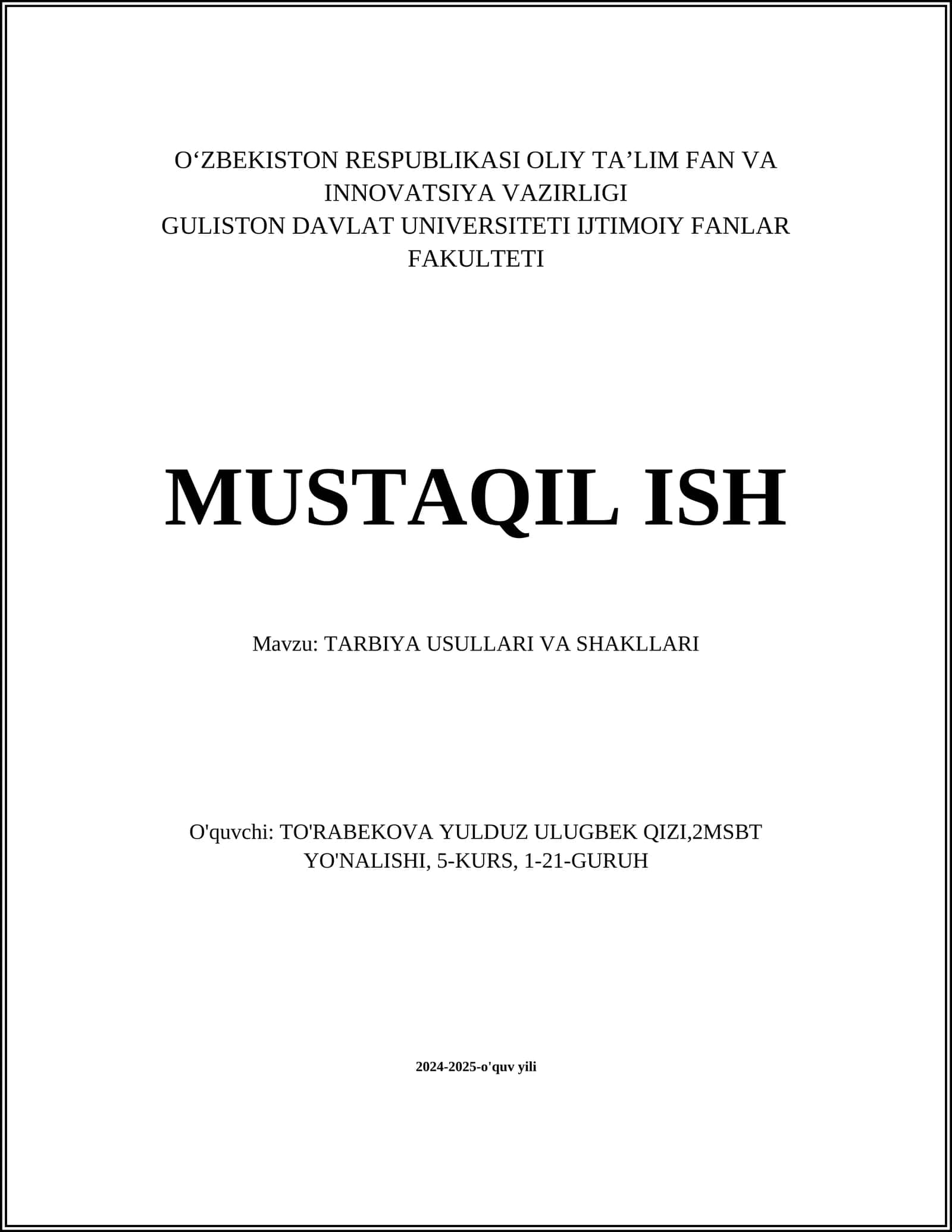 O‘ZBEKISTON RESPUBLIKASI OLIY TA’LIM FAN VA INNOVATSIYA VAZIRLIGI
GULISTON DAVLAT UNIVERSITETI IJTIMOIY FANLAR FAKULTETI

MUSTAQIL ISH

Mavzu: TARBIYA USULLARI VA SHAKLLARI

O'quvchi: TO'RABEKOVA YULDUZ ULUGBEK QIZI,2MSBT YO'NALISHI, 5-KURS, 1-21-GURUH

2024-2025-o'quv yili